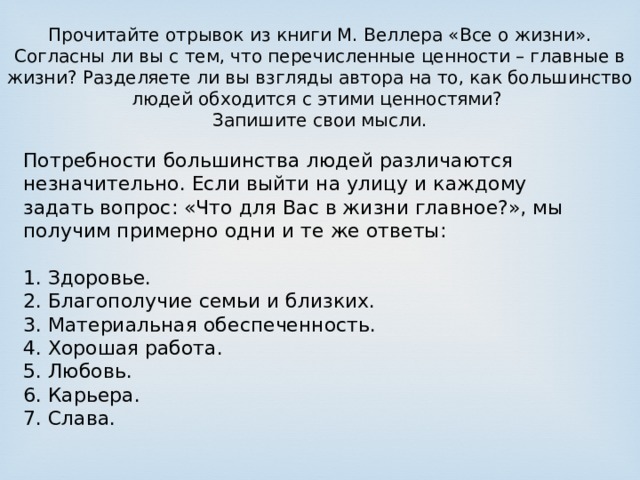 Прочитайте отрывок из книги М. Веллера «Все о жизни». Согласны ли вы с тем, что перечисленные ценности – главные в жизни? Разделяете ли вы взгляды автора на то, как большинство людей обходится с этими ценностями?
Запишите свои мысли.

Потребности большинства людей различаются незначительно. Если выйти на улицу и каждому задать вопрос: «Что для Вас в жизни главное?», мы получим примерно одни и те же ответы:

1. Здоровье.
2. Благополучие семьи и близких.
3. Материальная обеспеченность.
4. Хорошая работа.
5. Любовь.
6. Карьера.
7. Слава.